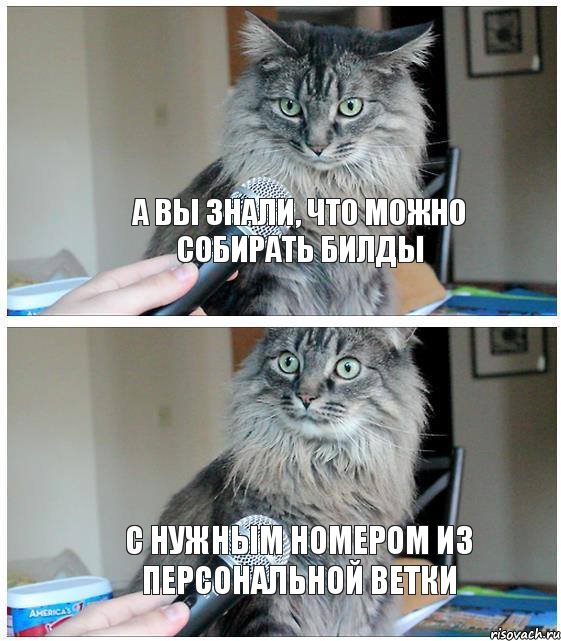 А ВЫ ЗНАЛИ, ЧТО МОЖНО СОБИРАТЬ БИЛДЫ

С НУЖНЫМ НОМЕРОМ ИЗ ПЕРСОНАЛЬНОЙ ВЕТКИ

AMERICA'S

risovach.ru